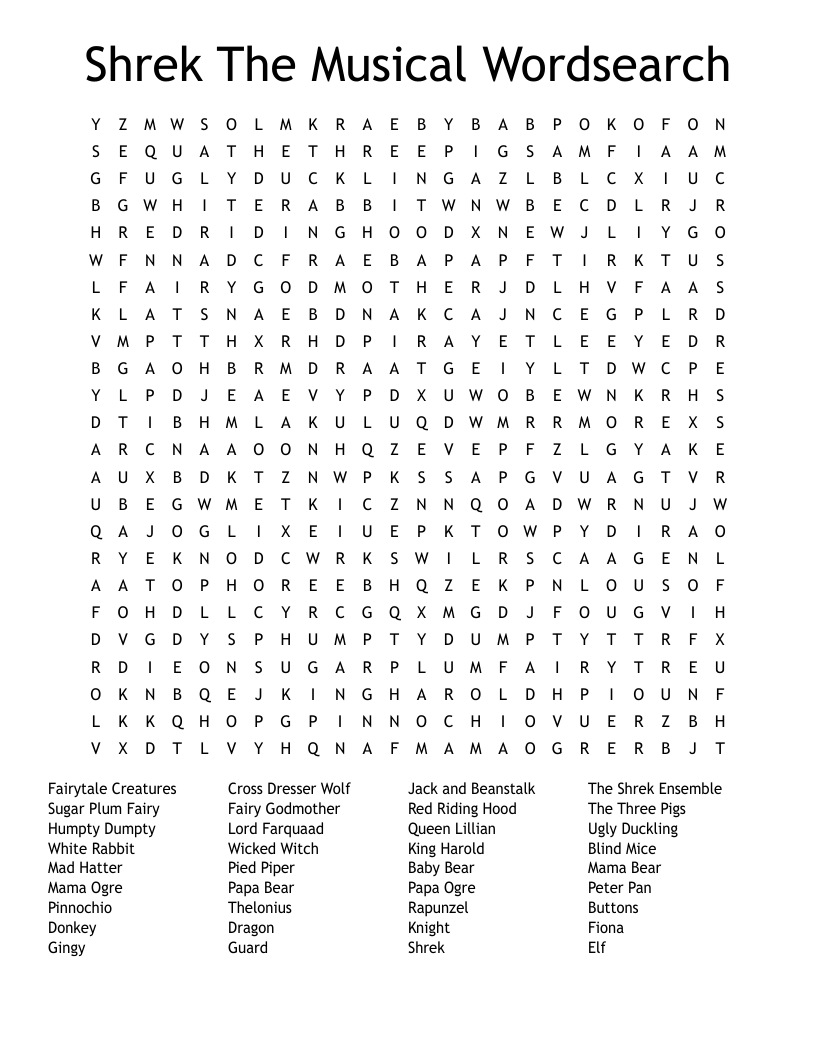 Shrek The Musical Wordsearch

Y Z M W S O L M K R A E B Y B A B P O K O F O N
S E Q U A T H E T H R E E P I G S A M F I A A M
G F U G L Y D U C K L I N G A Z L B L C X I U C
B G W H I T E R A B B I T W N W B E C D L R J R
H R E D R I D I N G H O O D X N E W J L I Y G O
W F N N A D C F R A E B A P A P F T I R K T U S
L F A I R Y G O D M O T H E R J D L H V F A A S
K L A T S N A E B D N A K C A J N C E G P L R D
V M P T T H X R H D P I R A Y E T L E E Y E D R
B G A O H B R M D R A A T G E I Y L T D W C P E
Y L P D J E A E V Y P D X U W O B E W N K R H S
D T I B H M L A K U L U Q D W M R R M O R E X S
A R C N A A O O N H Q Z E V E P F Z L G Y A K E
A U X B D K T Z N W P K S S A P G V U A G T V R
U B E G W M E T K I C Z N N Q O A D W R N U J W
Q A J O G L I X E I U E P K T O W P Y D I R A O
R Y E K N O D C W R K S W I L R S C A A G E N L
A A T O P H O R E E B H Q Z E K P N L O U S O F
F O H D L L C Y R C G Q X M G D J F O U G V I H
D V G D Y S P H U M P T Y D U M P T Y T T R F X
R D I E O N S U G A R P L U M F A I R Y T R E U
O K N B Q E J K I N G H A R O L D H P I O U N F
L K K Q H O P G P I N N O C H I O V U E R Z B H
V X D T L V Y H Q N A F M A M A O G R E R B J T

Fairytale Creatures
Sugar Plum Fairy
Humpty Dumpty
White Rabbit
Mad Hatter
Mama Ogre
Pinnochio
Donkey
Gingy

Cross Dresser Wolf
Fairy Godmother
Lord Farquaad
Wicked Witch
Pied Piper
Papa Bear
Thelonius
Dragon
Guard

Jack and Beanstalk
Red Riding Hood
Queen Lillian
King Harold
Baby Bear
Papa Ogre
Rapunzel
Knight
Shrek

The Shrek Ensemble
The Three Pigs
Ugly Duckling
Blind Mice
Mama Bear
Peter Pan
Buttons
Fiona
Elf